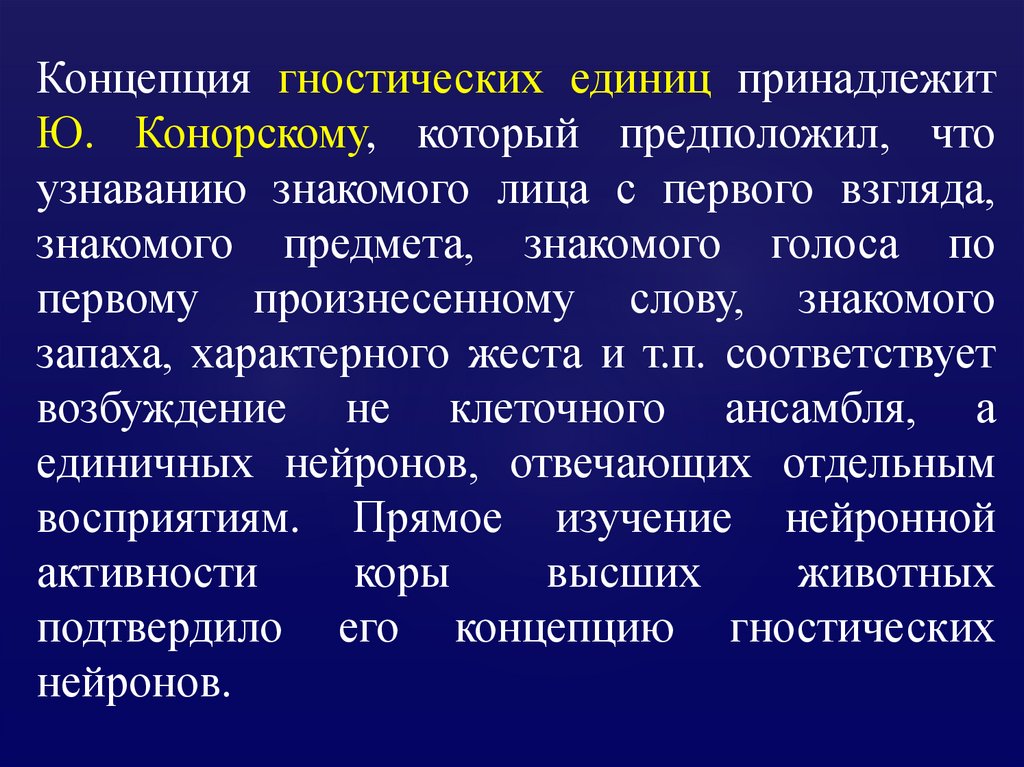 Концепция гностических единиц принадлежит Ю. Конорскому, который предположил, что узнаванию знакомого лица с первого взгляда, знакомого предмета, знакомого голоса по первому произнесенному слову, знакомого запаха, характерного жеста и т.п. соответствует возбуждение не клеточного ансамбля, а единичных нейронов, отвечающих отдельным восприятиям. Прямое изучение нейронной активности коры высших животных подтвердило его концепцию гностических нейронов.